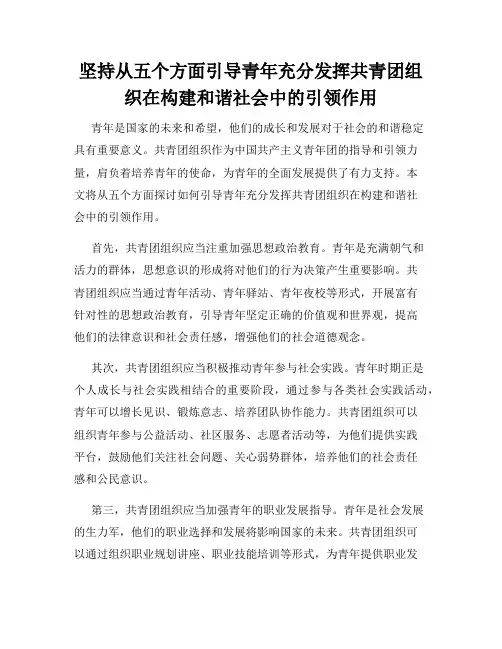 坚持从五个方面引导青年充分发挥共青团组织在构建和谐社会中的引领作用

青年是国家的未来和希望，他们的成长和发展对于社会的和谐稳定具有重要意义。共青团组织作为中国共产主义青年团的指导和引领力量，肩负着培养青年的使命，为青年的全面发展提供了有力支持。本文将从五个方面探讨如何引导青年充分发挥共青团组织在构建和谐社会中的引领作用。

首先，共青团组织应当注重加强思想政治教育。青年是充满朝气和活力的群体，思想意识的形成将对他们的行为决策产生重要影响。共青团组织应当通过青年活动、青年驿站、青年夜校等形式，开展富有针对性的思想政治教育，引导青年坚定正确的价值观和世界观，提高他们的法律意识和社会责任感，增强他们的社会道德观念。

其次，共青团组织应当积极推动青年参与社会实践。青年时期正是个人成长与社会实践相结合的重要阶段，通过参与各类社会实践活动，青年可以增长见识、锻炼意志、培养团队协作能力。共青团组织可以组织青年参与公益活动、社区服务、志愿者活动等，为他们提供实践平台，鼓励他们关注社会问题、关心弱势群体，培养他们的社会责任感和公民意识。

第三，共青团组织应当加强青年的职业发展指导。青年是社会发展的生力军，他们的职业选择和发展将影响国家的未来。共青团组织可以通过组织职业规划讲座、职业技能培训等形式，为青年提供职业发